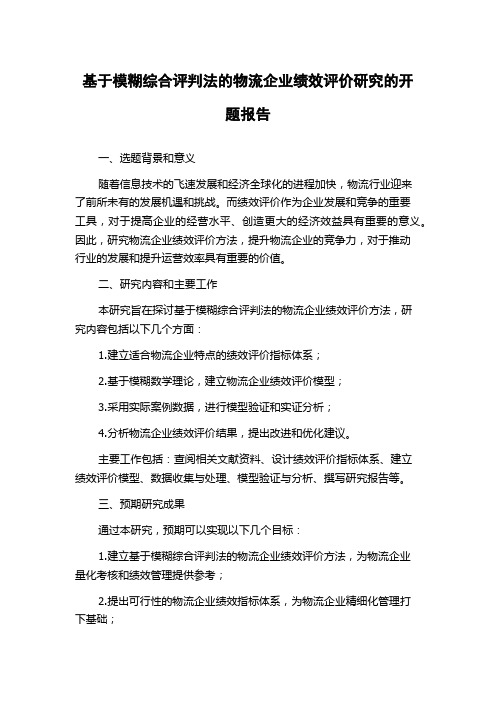 基于模糊综合评判法的物流企业绩效评价研究的开题报告

一、选题背景和意义

随着信息技术的飞速发展和经济全球化的进程加快，物流行业迎来了前所未有的发展机遇和挑战。而绩效评价作为企业发展和竞争的重要工具，对于提高企业的经营水平、创造更大的经济效益具有重要的意义。因此，研究物流企业绩效评价方法，提升物流企业的竞争力，对于推动行业的发展和提升运营效率具有重要的价值。

二、研究内容和主要工作

本研究旨在探讨基于模糊综合评判法的物流企业绩效评价方法，研究内容包括以下几个方面：

1.建立适合物流企业特点的绩效评价指标体系；

2.基于模糊数学理论，建立物流企业绩效评价模型；

3.采用实际案例数据，进行模型验证和实证分析；

4.分析物流企业绩效评价结果，提出改进和优化建议。

主要工作包括：查阅相关文献资料、设计绩效评价指标体系、建立绩效评价模型、数据收集与处理、模型验证与分析、撰写研究报告等。

三、预期研究成果

通过本研究，预期可以实现以下几个目标：

1.建立基于模糊综合评判法的物流企业绩效评价方法，为物流企业量化考核和绩效管理提供参考；

2.提出可行性的物流企业绩效指标体系，为物流企业精细化管理打下基础；